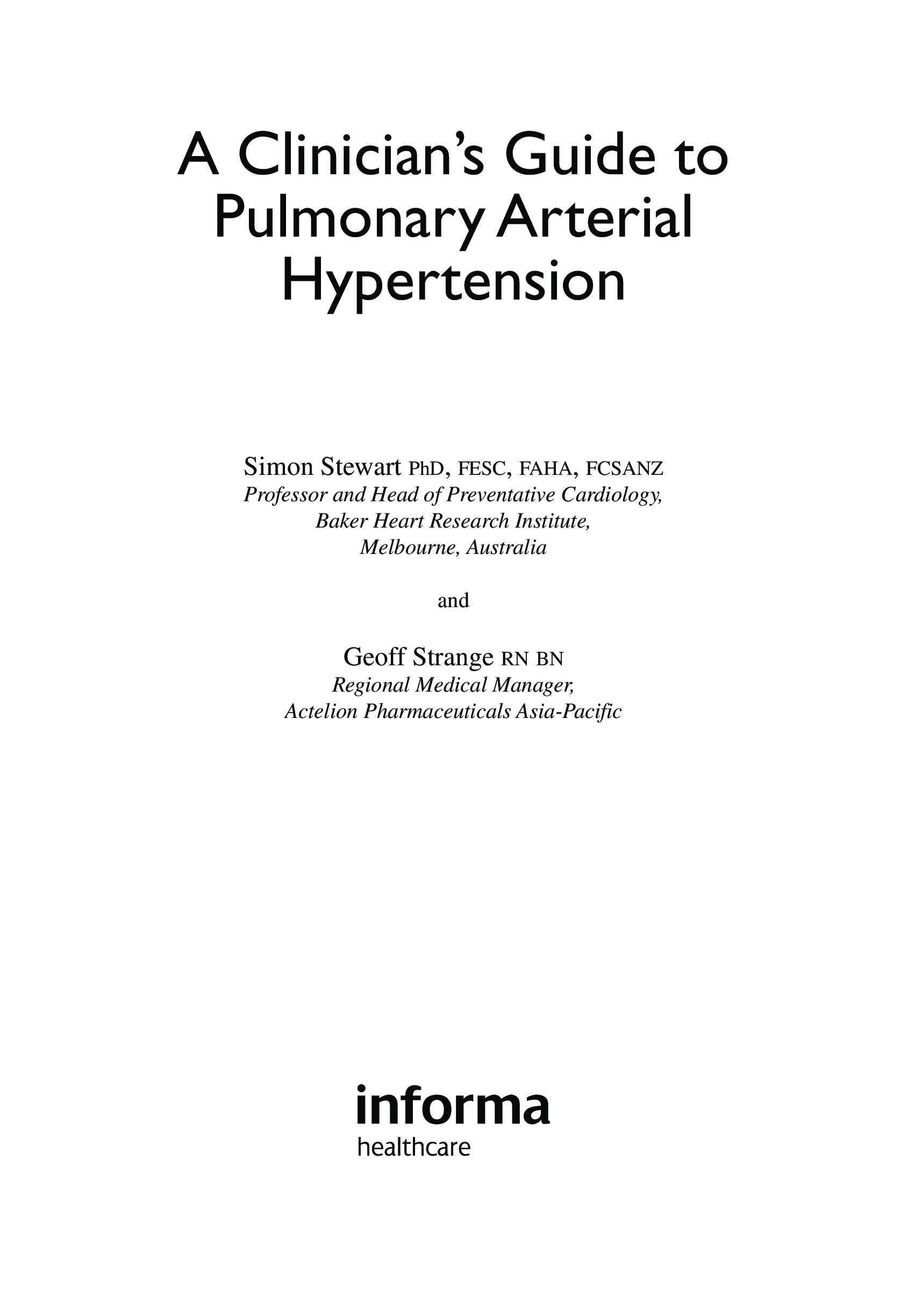 A Clinician's Guide to Pulmonary Arterial Hypertension

Simon Stewart PhD, FESC, FAHA, FCSANZ
Professor and Head of Preventative Cardiology,
Baker Heart Research Institute,
Melbourne, Australia

and

Geoff Strange RN BN
Regional Medical Manager,
Actelion Pharmaceuticals Asia-Pacific

informa
healthcare